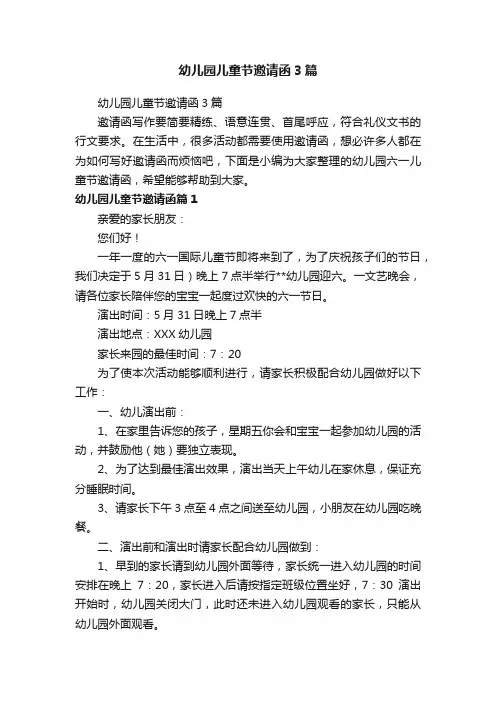 幼儿园儿童节邀请函3篇

幼儿园儿童节邀请函3篇

邀请函写作要简要精练、语意连贯、首尾呼应，符合礼仪文书的行文要求。在生活中，很多活动都需要使用邀请函，想必许多人都在为如何写好邀请函而烦恼吧，下面是小编为大家整理的幼儿园六一儿童节邀请函，希望能够帮助到大家。

幼儿园儿童节邀请函篇1

亲爱的家长朋友：

您们好！

一年一度的六一国际儿童节即将来到了，为了庆祝孩子们的节日，我们决定于5月31日）晚上7点半举行**幼儿园迎六。一文艺晚会，请各位家长陪伴您的宝宝一起度过欢快的六一节日。

演出时间：5月31日晚上7点半

演出地点：XXX幼儿园

家长来园的最佳时间：7：20

为了使本次活动能够顺利进行，请家长积极配合幼儿园做好以下工作：

一、幼儿演出前：

1、在家里告诉您的孩子，星期五你会和宝宝一起参加幼儿园的活动，并鼓励他（她）要独立表现。

2、为了达到最佳演出效果，演出当天上午幼儿在家休息，保证充分睡眠时间。

3、请家长下午3点至4点之间送至幼儿园，小朋友在幼儿园吃晚餐。

二、演出前和演出时请家长配合幼儿园做到：

1、早到的家长请到幼儿园外面等待，家长统一进入幼儿园的时间安排在晚上 7：20，家长进入后请按指定班级位置坐好，7：30 演出开始时，幼儿园关闭大门，此时还未进入幼儿园观看的家长，只能从幼儿园外面观看。